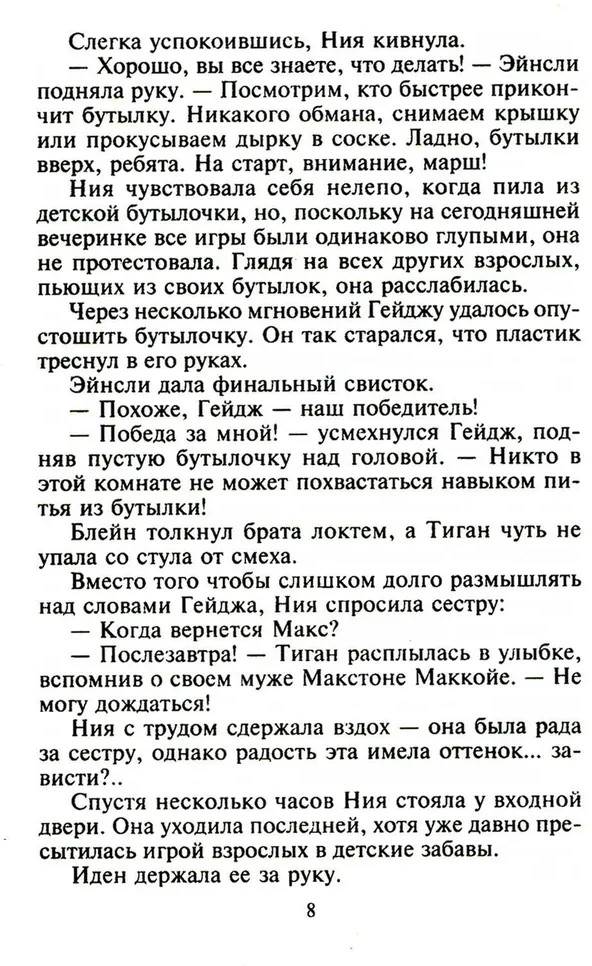 Слегка успокоившись, Ния кивнула.

— Хорошо, вы все знаете, что делать! — Эйнсли подняла руку. — Посмотрим, кто быстрее прикончит бутылку. Никакого обмана, снимаем крышку или прокусываем дырку в соске. Ладно, бутылки вверх, ребята. На старт, внимание, марш!

Ния чувствовала себя нелепо, когда пила из детской бутылочки, но, поскольку на сегодняшней вечеринке все игры были одинаково глупыми, она не протестовала. Глядя на всех других взрослых, пьющих из своих бутылок, она расслабилась.

Через несколько мгновений Гейджу удалось опустошить бутылочку. Он так старался, что пластик треснул в его руках.

Эйнсли дала финальный свисток.

— Похоже, Гейдж — наш победитель!

— Победа за мной! — усмехнулся Гейдж, подняв пустую бутылочку над головой. — Никто в этой комнате не может похвастаться навыком питья из бутылки!

Блейн толкнул брата локтем, а Тиган чуть не упала со стула от смеха.

Вместо того чтобы слишком долго размышлять над словами Гейджа, Ния спросила сестру:

— Когда вернется Макс?

— Послезавтра! — Тиган расплылась в улыбке, вспомнив о своем муже Макстоне Маккойе. — Не могу дождаться!

Ния с трудом сдержала вздох — она была рада за сестру, однако радость эта имела оттенок... зависти?..

Спустя несколько часов Ния стояла у входной двери. Она уходила последней, хотя уже давно пресытилась игрой взрослых в детские забавы.

Иден держала ее за руку.

8